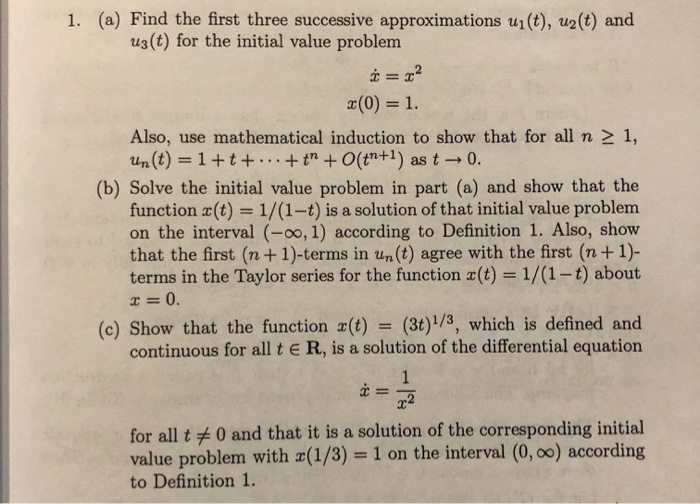 1. (a) Find the first three successive approximations $u_1(t)$, $u_2(t)$ and $u_3(t)$ for the initial value problem

$\dot{x} = x^2$
$x(0) = 1.$

Also, use mathematical induction to show that for all $n \geq 1$, $u_n(t) = 1 + t + \cdots + t^n + O(t^{n+1})$ as $t \to 0$.

(b) Solve the initial value problem in part (a) and show that the function $x(t) = 1/(1-t)$ is a solution of that initial value problem on the interval $(-\infty, 1)$ according to Definition 1. Also, show that the first $(n+1)$-terms in $u_n(t)$ agree with the first $(n+1)$-terms in the Taylor series for the function $x(t) = 1/(1-t)$ about $x = 0$.

(c) Show that the function $x(t) = (3t)^{1/3}$, which is defined and continuous for all $t \in \mathbf{R}$, is a solution of the differential equation

$\dot{x} = \frac{1}{x^2}$

for all $t \neq 0$ and that it is a solution of the corresponding initial value problem with $x(1/3) = 1$ on the interval $(0, \infty)$ according to Definition 1.